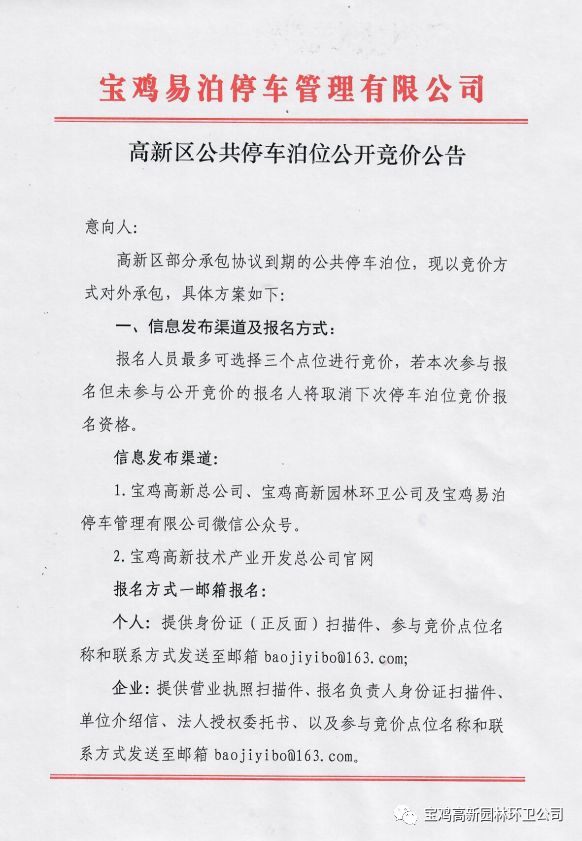 宝鸡易泊停车管理有限公司

高新区公共停车泊位公开竞价公告

意向人:

高新区部分承包协议到期的公共停车泊位，现以竞价方式对外承包，具体方案如下:

一、信息发布渠道及报名方式:

报名人员最多可选择三个点位进行竞价，若本次参与报名但未参与公开竞价的报名人将取消下次停车泊位竞价报名资格。

信息发布渠道:

1.宝鸡高新总公司、宝鸡高新园林环卫公司及宝鸡易泊停车管理有限公司微信公众号。

2.宝鸡高新技术产业开发总公司官网

报名方式一邮箱报名:

个人: 提供身份证（正反面）扫描件、参与竞价点位名称和联系方式发送至邮箱 baojiyibo@163.com;

企业: 提供营业执照扫描件、报名负责人身份证扫描件、单位介绍信、法人授权委托书、以及参与竞价点位名称和联系方式发送至邮箱 baojiyibo@163.com。

宝鸡高新园林环卫公司